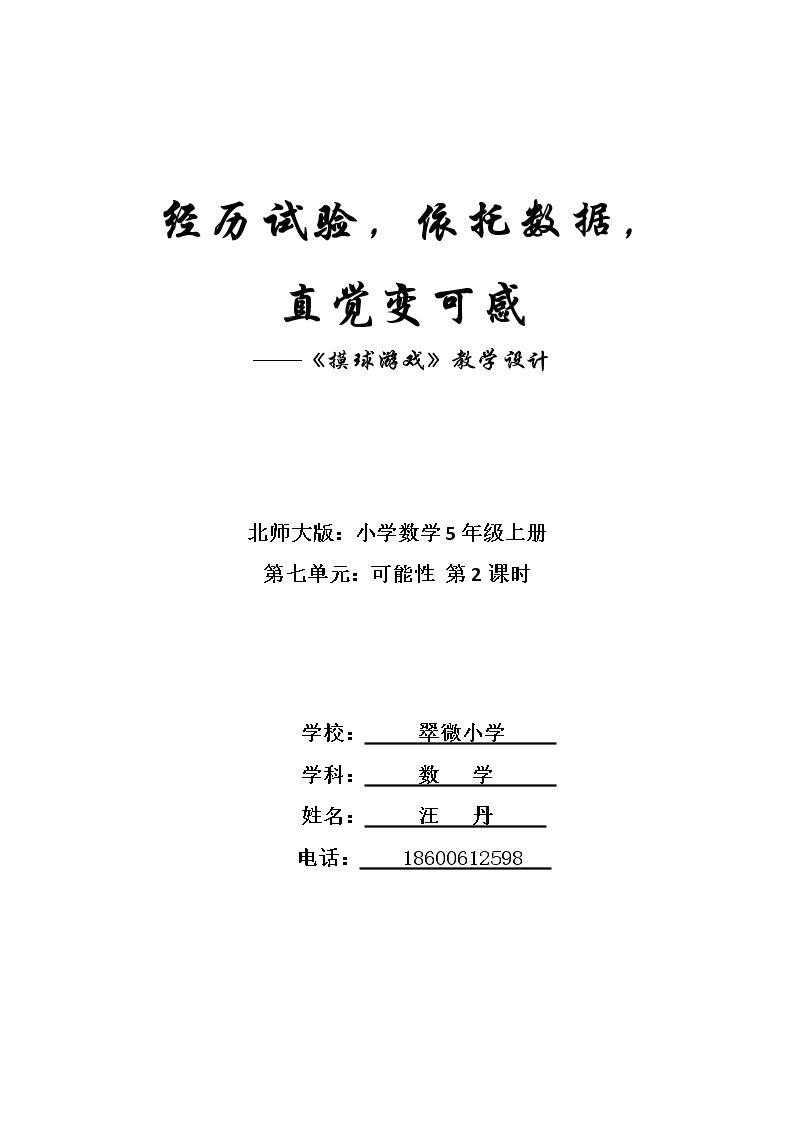 经历试验，依托数据，

直觉变可感

——《摸球游戏》教学设计

北师大版：小学数学5年级上册

第七单元：可能性 第2课时

学校：翠微小学

学科：数 学

姓名：汪 丹

电话：18600612598